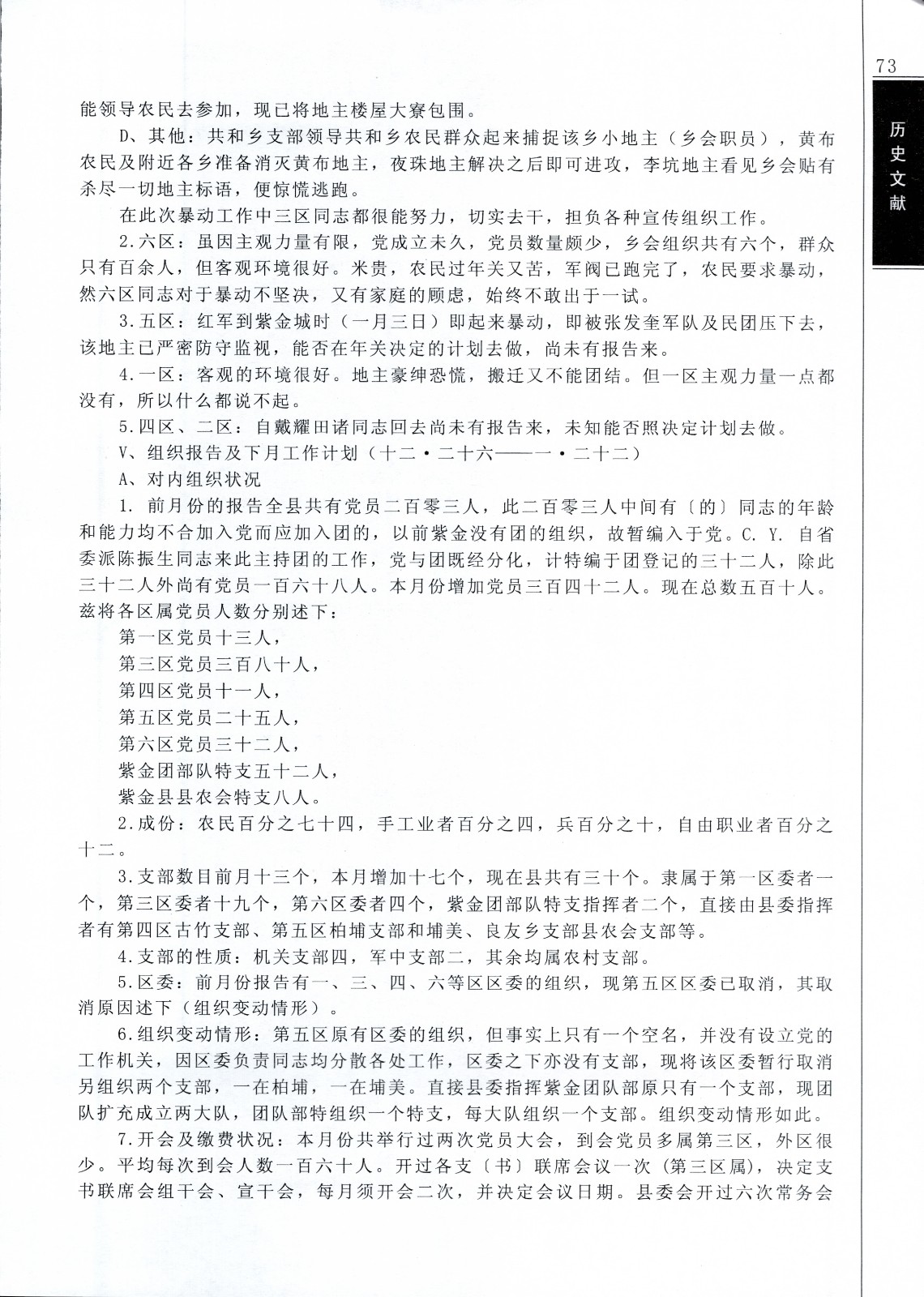 73

历史文献

能领导农民去参加，现已将地主楼屋大寮包围。

D、其他：共和乡支部领导共和乡农民群众起来捕捉该乡小地主（乡会职员），黄布农民及附近各乡准备消灭黄布地主，夜珠地主解决之后即可进攻，李坑地主看见乡会贴有杀尽一切地主标语，便惊慌逃跑。

在此次暴动工作中三区同志都很能努力，切实去干，担负各种宣传组织工作。

2.六区：虽因主观力量有限，党成立未久，党员数量颇少，乡会组织共有六个，群众只有百余人，但客观环境很好。米贵，农民过年关又苦，军阀已跑完了，农民要求暴动，然六区同志对于暴动不坚决，又有家庭的顾虑，始终不敢出于一试。

3.五区：红军到紫金城时（一月三日）即起来暴动，即被张发奎军队及民团压下去，该地主已严密防守监视，能否在年关决定的计划去做，尚未有报告来。

4.一区：客观的环境很好。地主豪绅恐慌，搬迁又不能团结。但一区主观力量一点都没有，所以什么都说不起。

5.四区、二区：自戴耀田诸同志回去尚未有报告来，未知能否照决定计划去做。

V、组织报告及下月工作计划（十二·二十六——一·二十二）

A、对内组织状况

1. 前月份的报告全县共有党员二百零三人，此二百零三人中间有〔的〕同志的年龄和能力均不合加入党而应加入团的，以前紫金没有团的组织，故暂编入于党。C. Y. 自省委派陈振生同志来此主持团的工作，党与团既经分化，计特编于团登记的三十二人，除此三十二人外尚有党员一百六十八人。本月份增加党员三百四十二人。现在总数五百十人。兹将各区属党员人数分别述下：

第一区党员十三人，

第三区党员三百八十人，

第四区党员十一人，

第五区党员二十五人，

第六区党员三十二人，

紫金团部队特支五十二人，

紫金县县农会特支八人。

2.成份：农民百分之七十四，手工业者百分之四，兵百分之十，自由职业者百分之十二。

3.支部数目前月十三个，本月增加十七个，现在县共有三十个。隶属于第一区委者一个，第三区委者十九个，第六区委者四个，紫金团部队特支指挥者二个，直接由县委指挥者有第四区古竹支部、第五区柏埔支部和埔美、良友乡支部县农会支部等。

4.支部的性质：机关支部四，军中支部二，其余均属农村支部。

5.区委：前月份报告有一、三、四、六等区区委的组织，现第五区区委已取消，其取消原因述下（组织变动情形）。

6.组织变动情形：第五区原有区委的组织，但事实上只有一个空名，并没有设立党的工作机关，因区委负责同志均分散各处工作，区委之下亦没有支部，现将该区委暂行取消另组织两个支部，一在柏埔，一在埔美。直接县委指挥紫金团队部原只有一个支部，现团队扩充成立两大队，团队部特组织一个特支，每大队组织一个支部。组织变动情形如此。

7.开会及缴费状况：本月份共举行过两次党员大会，到会党员多属第三区，外区很少。平均每次到会人数一百六十人。开过各支〔书〕联席会议一次（第三区属），决定支书联席会组干会、宣干会，每月须开会二次，并决定会议日期。县委会开过六次常务会